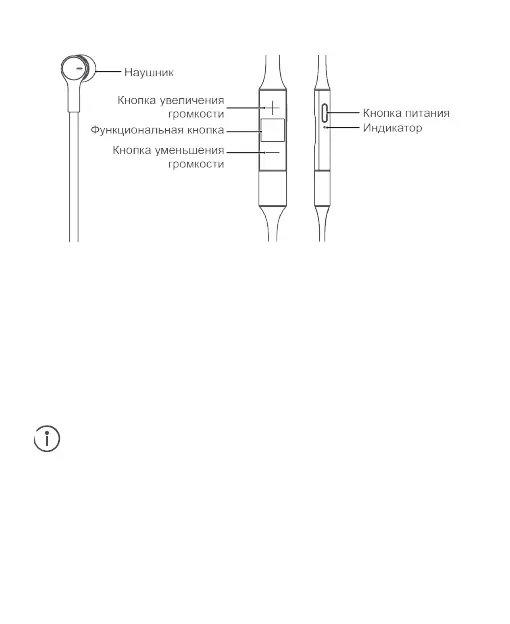 Наушник

Кнопка увеличения громкости

Функциональная кнопка

Кнопка уменьшения громкости

Кнопка питания

Индикатор